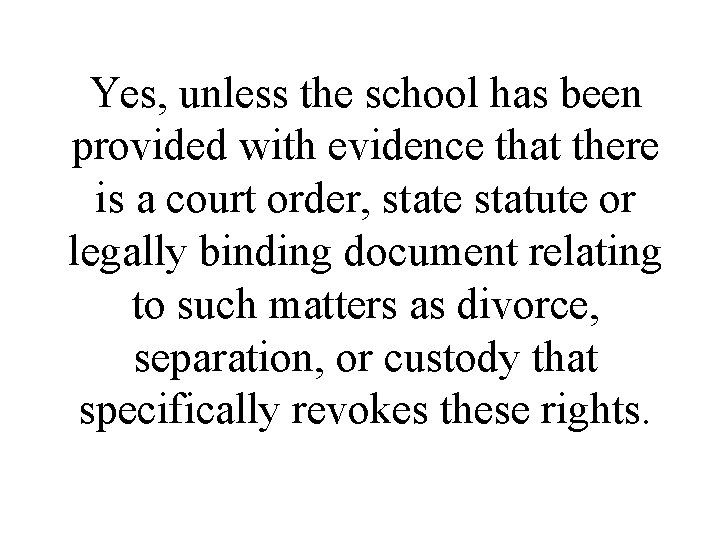 Yes, unless the school has been provided with evidence that there is a court order, state statute or legally binding document relating to such matters as divorce, separation, or custody that specifically revokes these rights.